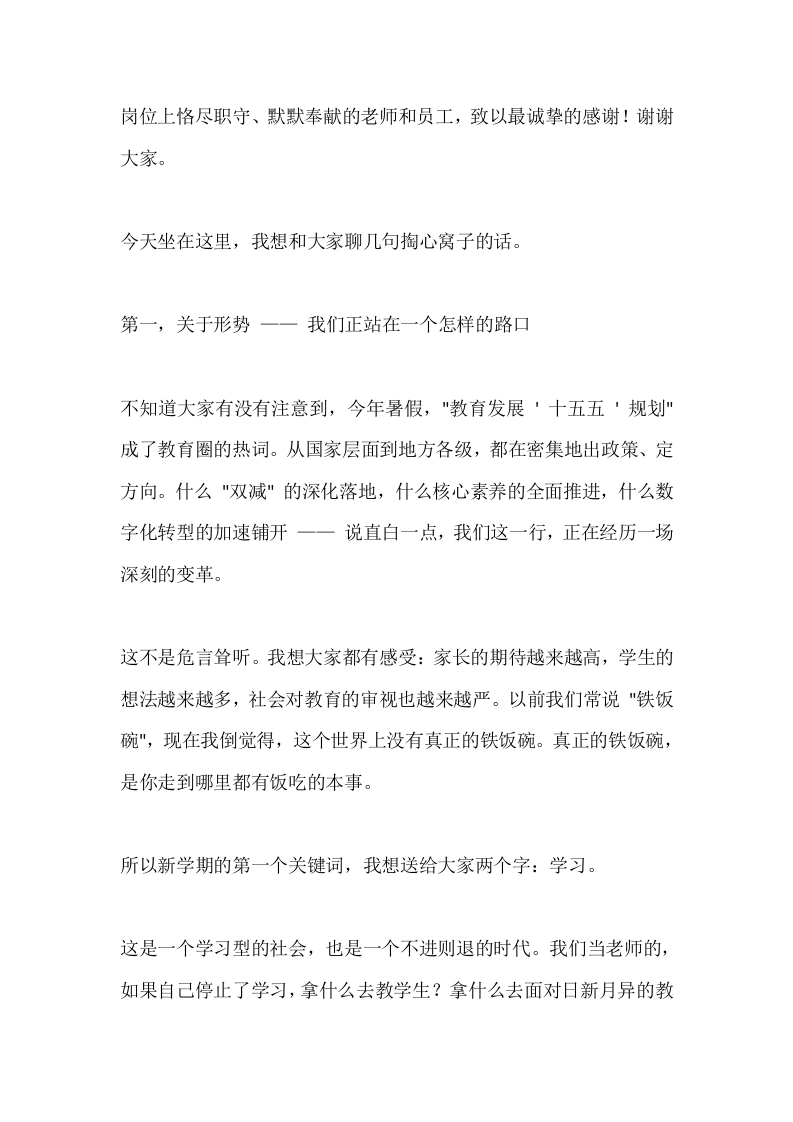 岗位上恪尽职守、默默奉献的老师和员工，致以最诚挚的感谢！谢谢大家。

今天坐在这里，我想和大家聊几句掏心窝子的话。

第一，关于形势 —— 我们正站在一个怎样的路口

不知道大家有没有注意到，今年暑假，"教育发展 ' 十五五 ' 规划" 成了教育圈的热词。从国家层面到地方各级，都在密集地出政策、定方向。什么 "双减" 的深化落地，什么核心素养的全面推进，什么数字化转型的加速铺开 —— 说直白一点，我们这一行，正在经历一场深刻的变革。

这不是危言耸听。我想大家都有感受：家长的期待越来越高，学生的想法越来越多，社会对教育的审视也越来越严。以前我们常说 "铁饭碗"，现在我倒觉得，这个世界上没有真正的铁饭碗。真正的铁饭碗，是你走到哪里都有饭吃的本事。

所以新学期的第一个关键词，我想送给大家两个字：学习。

这是一个学习型的社会，也是一个不进则退的时代。我们当老师的，如果自己停止了学习，拿什么去教学生？拿什么去面对日新月异的教